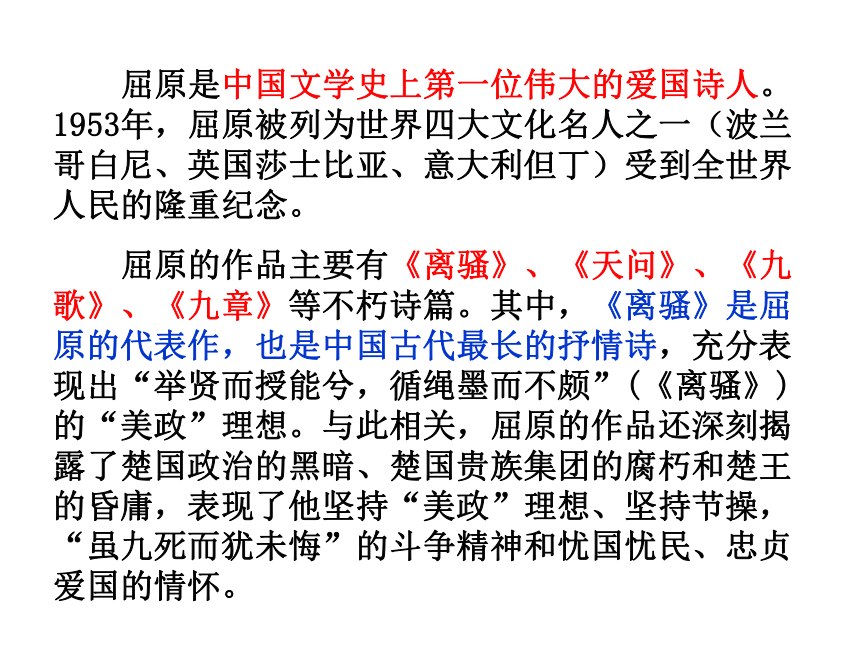 屈原是中国文学史上第一位伟大的爱国诗人。1953年，屈原被列为世界四大文化名人之一（波兰哥白尼、英国莎士比亚、意大利但丁）受到全世界人民的隆重纪念。

屈原的作品主要有《离骚》、《天问》、《九歌》、《九章》等不朽诗篇。其中，《离骚》是屈原的代表作，也是中国古代最长的抒情诗，充分表现出“举贤而授能兮，循绳墨而不颇”（《离骚》）的“美政”理想。与此相关，屈原的作品还深刻揭露了楚国政治的黑暗、楚国贵族集团的腐朽和楚王的昏庸，表现了他坚持“美政”理想、坚持节操，“虽九死而犹未悔”的斗争精神和忧国忧民、忠贞爱国的情怀。